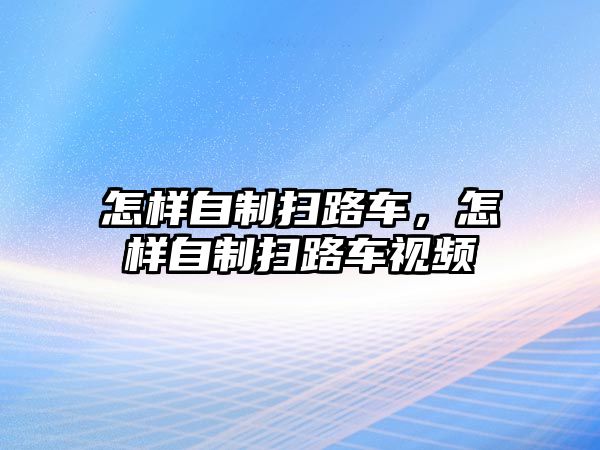 怎样自制扫路车，怎样自制扫路车视频